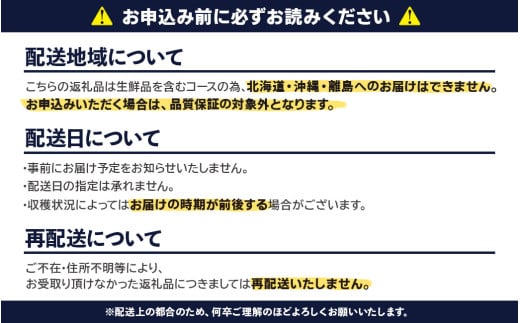 お申込み前に必ずお読みください

配送地域について

こちらの返礼品は生鮮品を含むコースの為、北海道・沖縄・離島へのお届けはできません。お申込みいただく場合は、品質保証の対象外となります。

配送日について

・事前にお届け予定をお知らせいたしません。
・配送日の指定は承れません。
・収穫状況によってはお届けの時期が前後する場合がございます。

再配送について

ご不在・住所不明等により、
お受取り頂けなかった返礼品につきましては再配送いたしません。

※配送上の都合のため、何卒ご理解のほどよろしくお願いいたします。